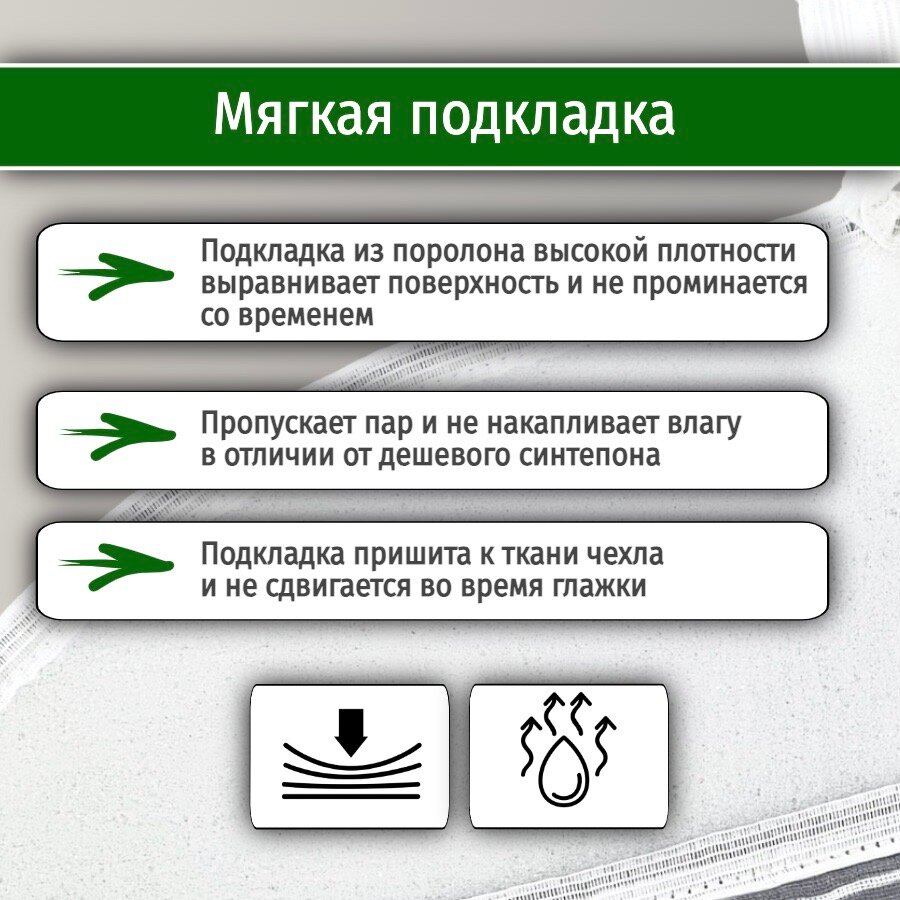 Мягкая подкладка

Подкладка из поролона высокой плотности выравнивает поверхность и не проминается со временем

Пропускает пар и не накапливает влагу в отличии от дешевого синтепона

Подкладка пришита к ткани чехла и не сдвигается во время глажки